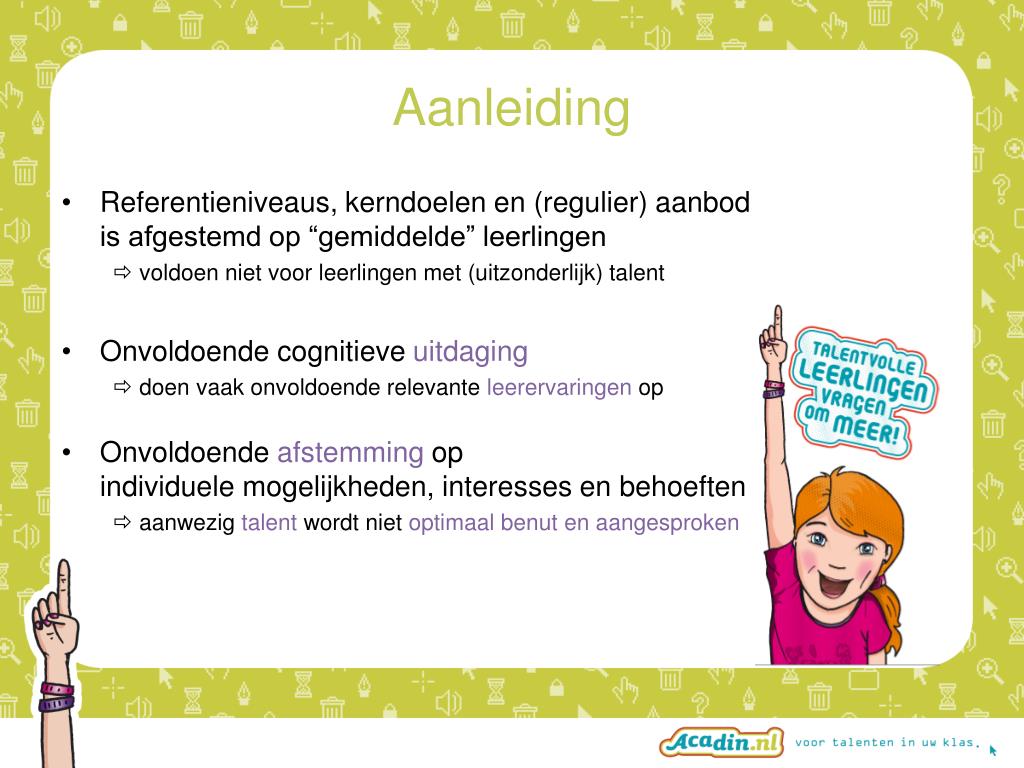 Aanleiding

• Referentieniveaus, kerndoelen en (regulier) aanbod is afgestemd op “gemiddelde” leerlingen
⇨ voldoen niet voor leerlingen met (uitzonderlijk) talent

• Onvoldoende cognitieve uitdaging
⇨ doen vaak onvoldoende relevante leerervaringen op

• Onvoldoende afstemming op individuele mogelijkheden, interesses en behoeften
⇨ aanwezig talent wordt niet optimaal benut en aangesproken

TALENTVOLLE LEERLINGEN VRAGEN OM MEER!

Acadin.nl voor talenten in uw klas.